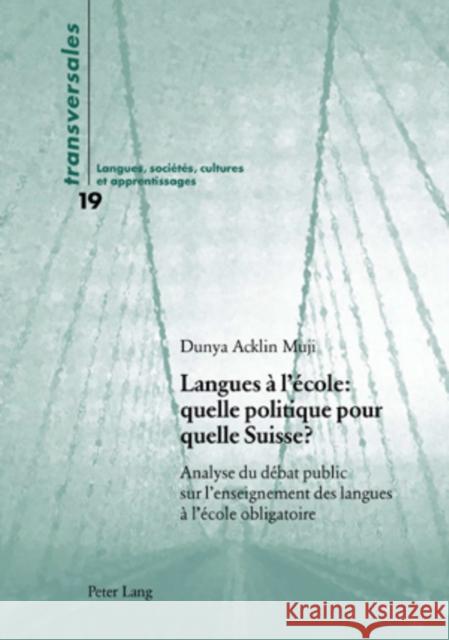 transversales

Langues, sociétés, cultures et apprentissages

19

Dunya Acklin Muji

Langues à l'école: quelle politique pour quelle Suisse?

Analyse du débat public sur l'enseignement des langues à l'école obligatoire

Peter Lang

Kraina Książek